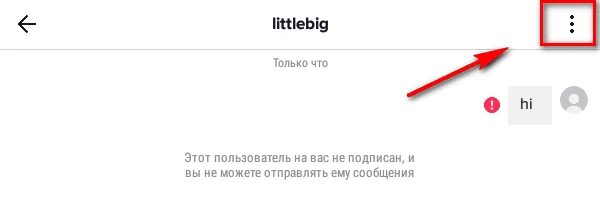 littlebig

Только что

hi

Этот пользователь на вас не подписан, и вы не можете отправлять ему сообщения